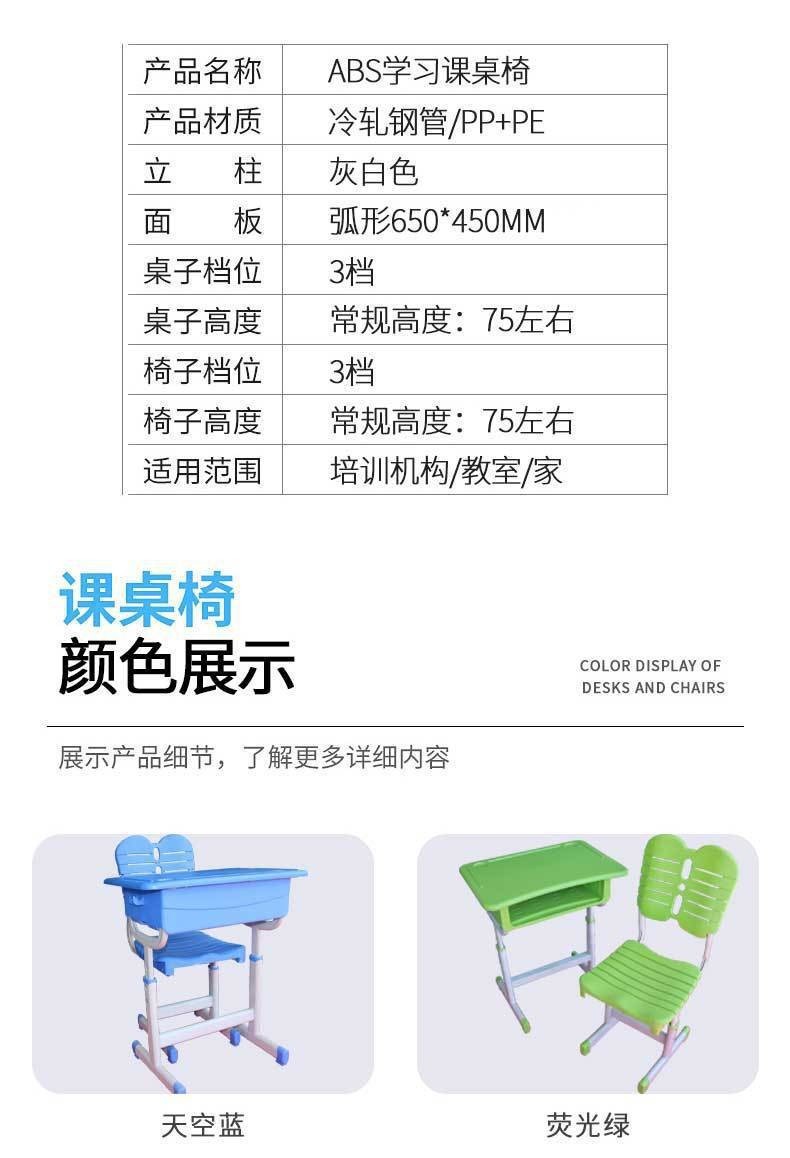 | 产品名称 | ABS学习课桌椅 |
|---|---|
| 产品材质 | 冷轧钢管/PP+PE |
| 立　　柱 | 灰白色 |
| 面　　板 | 弧形650*450MM |
| 桌子档位 | 3档 |
| 桌子高度 | 常规高度：75左右 |
| 椅子档位 | 3档 |
| 椅子高度 | 常规高度：75左右 |
| 适用范围 | 培训机构/教室/家 |

课桌椅
颜色展示

COLOR DISPLAY OF
DESKS AND CHAIRS

展示产品细节，了解更多详细内容

天空蓝

荧光绿